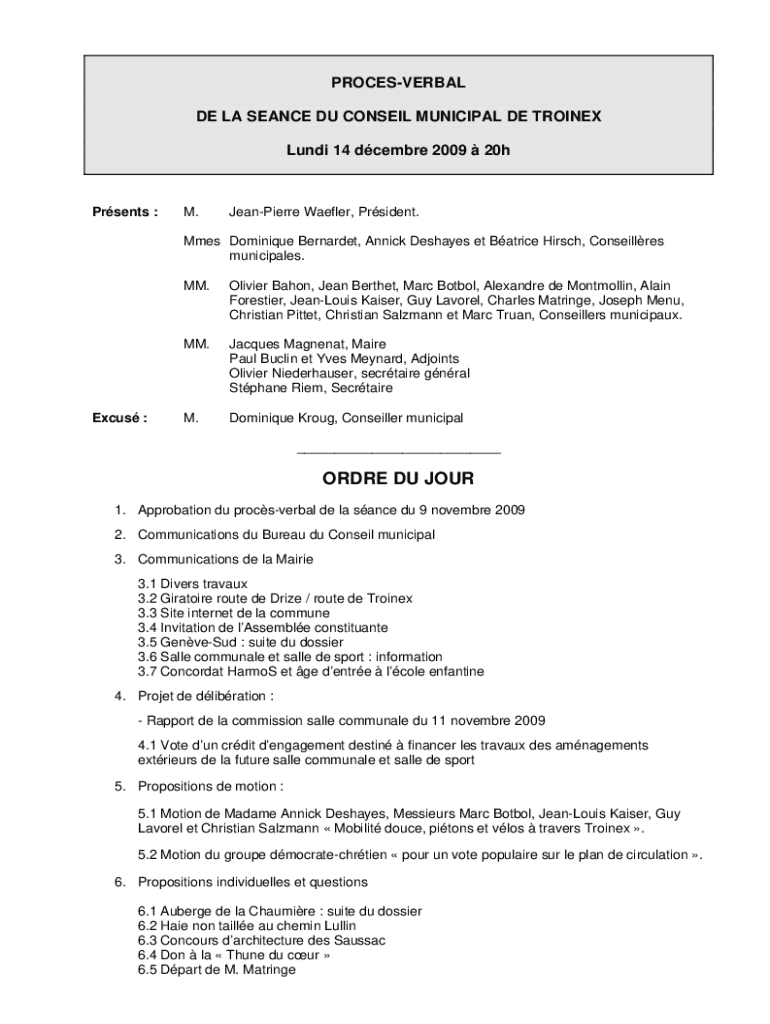 PROCES-VERBAL

DE LA SEANCE DU CONSEIL MUNICIPAL DE TROINEX

Lundi 14 décembre 2009 à 20h

Présents : M. Jean-Pierre Waefler, Président.

Mmes Dominique Bernardet, Annick Deshayes et Béatrice Hirsch, Conseillères municipales.

MM. Olivier Bahon, Jean Berthet, Marc Botbol, Alexandre de Montmollin, Alain Forestier, Jean-Louis Kaiser, Guy Lavorel, Charles Matringe, Joseph Menu, Christian Pittet, Christian Salzmann et Marc Truan, Conseillers municipaux.

MM. Jacques Magnenat, Maire
Paul Buclin et Yves Meynard, Adjoints
Olivier Niederhauser, secrétaire général
Stéphane Riem, Secrétaire

Excusé : M. Dominique Kroug, Conseiller municipal

ORDRE DU JOUR

1. Approbation du procès-verbal de la séance du 9 novembre 2009

2. Communications du Bureau du Conseil municipal

3. Communications de la Mairie

3.1 Divers travaux
3.2 Giratoire route de Drize / route de Troinex
3.3 Site internet de la commune
3.4 Invitation de l'Assemblée constituante
3.5 Genève-Sud : suite du dossier
3.6 Salle communale et salle de sport : information
3.7 Concordat HarmoS et âge d'entrée à l'école enfantine

4. Projet de délibération :

- Rapport de la commission salle communale du 11 novembre 2009

4.1 Vote d'un crédit d'engagement destiné à financer les travaux des aménagements extérieurs de la future salle communale et salle de sport

5. Propositions de motion :

5.1 Motion de Madame Annick Deshayes, Messieurs Marc Botbol, Jean-Louis Kaiser, Guy Lavorel et Christian Salzmann « Mobilité douce, piétons et vélos à travers Troinex ».

5.2 Motion du groupe démocrate-chrétien « pour un vote populaire sur le plan de circulation ».

6. Propositions individuelles et questions

6.1 Auberge de la Chaumière : suite du dossier
6.2 Haie non taillée au chemin Lullin
6.3 Concours d'architecture des Saussac
6.4 Don à la « Thune du cœur »
6.5 Départ de M. Matringe